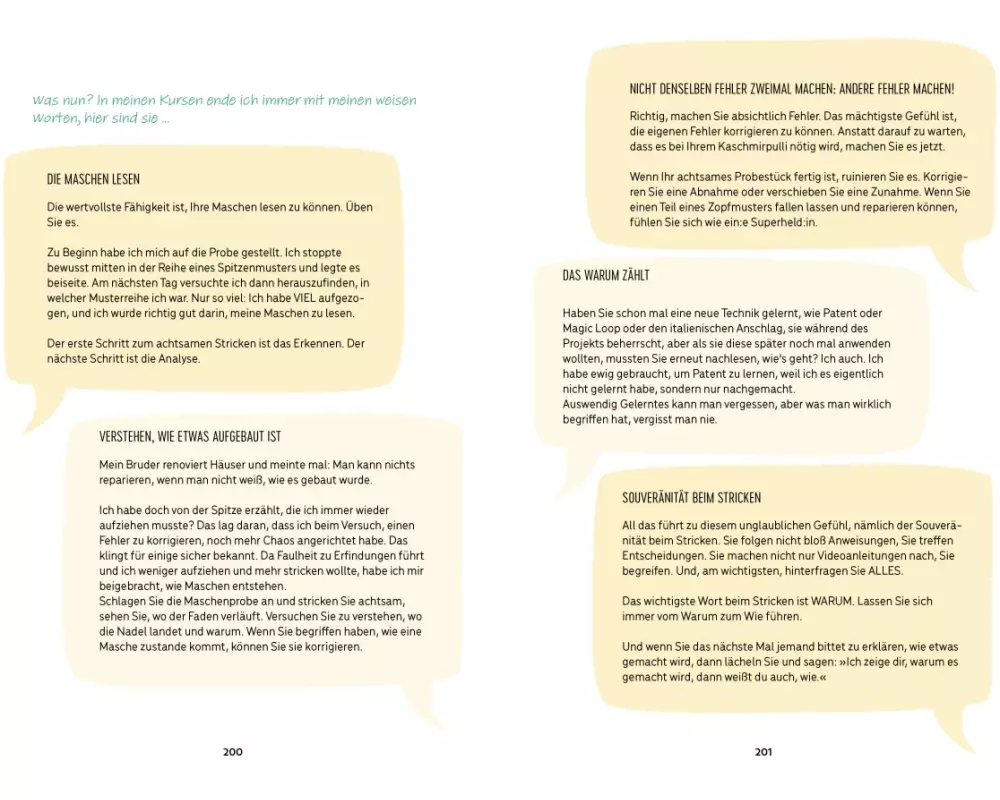 Was nun? In meinen Kursen ende ich immer mit meinen weisen Worten, hier sind sie ...

DIE MASCHEN LESEN

Die wertvollste Fähigkeit ist, Ihre Maschen lesen zu können. Üben Sie es.

Zu Beginn habe ich mich auf die Probe gestellt. Ich stoppte bewusst mitten in der Reihe eines Spitzenmusters und legte es beiseite. Am nächsten Tag versuchte ich dann herauszufinden, in welcher Musterreihe ich war. Nur so viel: Ich habe VIEL aufgezogen, und ich wurde richtig gut darin, meine Maschen zu lesen.

Der erste Schritt zum achtsamen Stricken ist das Erkennen. Der nächste Schritt ist die Analyse.

VERSTEHEN, WIE ETWAS AUFGEBAUT IST

Mein Bruder renoviert Häuser und meinte mal: Man kann nichts reparieren, wenn man nicht weiß, wie es gebaut wurde.

Ich habe doch von der Spitze erzählt, die ich immer wieder aufziehen musste? Das lag daran, dass ich beim Versuch, einen Fehler zu korrigieren, noch mehr Chaos angerichtet habe. Das klingt für einige sicher bekannt. Da Faulheit zu Erfindungen führt und ich weniger aufziehen und mehr stricken wollte, habe ich mir beigebracht, wie Maschen entstehen.
Schlagen Sie die Maschenprobe an und stricken Sie achtsam, sehen Sie, wo der Faden verläuft. Versuchen Sie zu verstehen, wo die Nadel landet und warum. Wenn Sie begriffen haben, wie eine Masche zustande kommt, können Sie sie korrigieren.

200

NICHT DENSELBEN FEHLER ZWEIMAL MACHEN: ANDERE FEHLER MACHEN!

Richtig, machen Sie absichtlich Fehler. Das mächtigste Gefühl ist, die eigenen Fehler korrigieren zu können. Anstatt darauf zu warten, dass es bei Ihrem Kaschmirpulli nötig wird, machen Sie es jetzt.

Wenn Ihr achtsames Probestück fertig ist, ruinieren Sie es. Korrigieren Sie eine Abnahme oder verschieben Sie eine Zunahme. Wenn Sie einen Teil eines Zopfmusters fallen lassen und reparieren können, fühlen Sie sich wie ein:e Superheld:in.

DAS WARUM ZÄHLT

Haben Sie schon mal eine neue Technik gelernt, wie Patent oder Magic Loop oder den italienischen Anschlag, sie während des Projekts beherrscht, aber als sie diese später noch mal anwenden wollten, mussten Sie erneut nachlesen, wie's geht? Ich auch. Ich habe ewig gebraucht, um Patent zu lernen, weil ich es eigentlich nicht gelernt habe, sondern nur nachgemacht.
Auswendig Gelerntes kann man vergessen, aber was man wirklich begriffen hat, vergisst man nie.

SOUVERÄNITÄT BEIM STRICKEN

All das führt zu diesem unglaublichen Gefühl, nämlich der Souveränität beim Stricken. Sie folgen nicht bloß Anweisungen, Sie treffen Entscheidungen. Sie machen nicht nur Videoanleitungen nach, Sie begreifen. Und, am wichtigsten, hinterfragen Sie ALLES.

Das wichtigste Wort beim Stricken ist WARUM. Lassen Sie sich immer vom Warum zum Wie führen.

Und wenn Sie das nächste Mal jemand bittet zu erklären, wie etwas gemacht wird, dann lächeln Sie und sagen: »Ich zeige dir, warum es gemacht wird, dann weißt du auch, wie.«

201